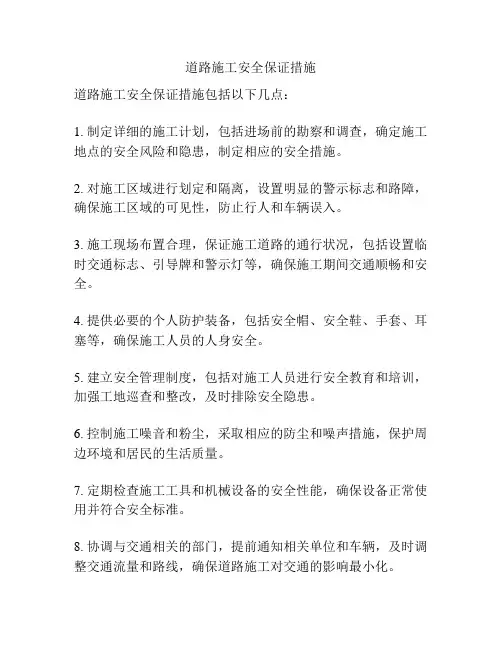 道路施工安全保证措施

道路施工安全保证措施包括以下几点：

1. 制定详细的施工计划，包括进场前的勘察和调查，确定施工地点的安全风险和隐患，制定相应的安全措施。

2. 对施工区域进行划定和隔离，设置明显的警示标志和路障，确保施工区域的可见性，防止行人和车辆误入。

3. 施工现场布置合理，保证施工道路的通行状况，包括设置临时交通标志、引导牌和警示灯等，确保施工期间交通顺畅和安全。

4. 提供必要的个人防护装备，包括安全帽、安全鞋、手套、耳塞等，确保施工人员的人身安全。

5. 建立安全管理制度，包括对施工人员进行安全教育和培训，加强工地巡查和整改，及时排除安全隐患。

6. 控制施工噪音和粉尘，采取相应的防尘和噪声措施，保护周边环境和居民的生活质量。

7. 定期检查施工工具和机械设备的安全性能，确保设备正常使用并符合安全标准。

8. 协调与交通相关的部门，提前通知相关单位和车辆，及时调整交通流量和路线，确保道路施工对交通的影响最小化。